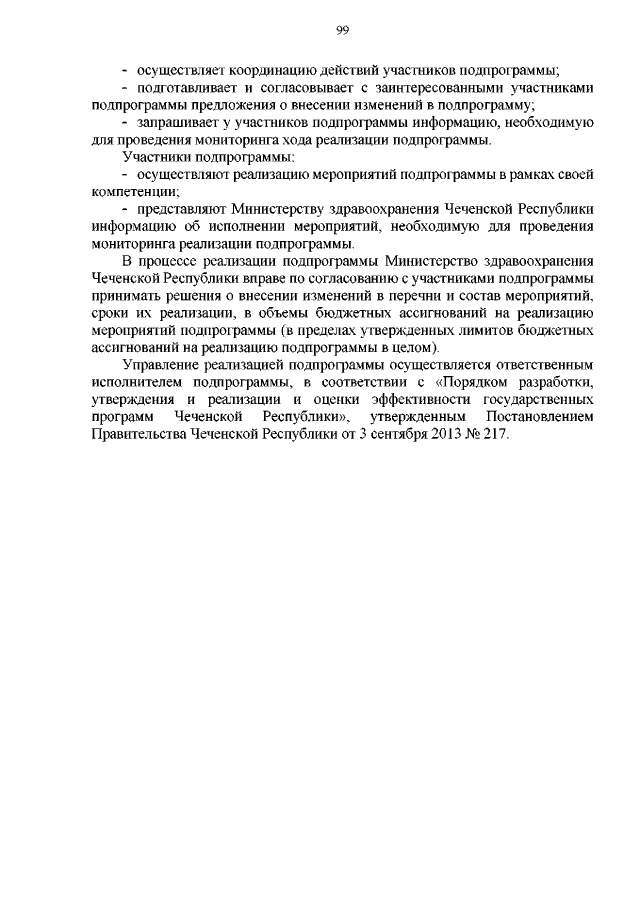 99

- осуществляет координацию действий участников подпрограммы;

- подготавливает и согласовывает с заинтересованными участниками подпрограммы предложения о внесении изменений в подпрограмму;

- запрашивает у участников подпрограммы информацию, необходимую для проведения мониторинга хода реализации подпрограммы.

Участники подпрограммы:

- осуществляют реализацию мероприятий подпрограммы в рамках своей компетенции;

- представляют Министерству здравоохранения Чеченской Республики информацию об исполнении мероприятий, необходимую для проведения мониторинга реализации подпрограммы.

В процессе реализации подпрограммы Министерство здравоохранения Чеченской Республики вправе по согласованию с участниками подпрограммы принимать решения о внесении изменений в перечни и состав мероприятий, сроки их реализации, в объемы бюджетных ассигнований на реализацию мероприятий подпрограммы (в пределах утвержденных лимитов бюджетных ассигнований на реализацию подпрограммы в целом).

Управление реализацией подпрограммы осуществляется ответственным исполнителем подпрограммы, в соответствии с «Порядком разработки, утверждения и реализации и оценки эффективности государственных программ Чеченской Республики», утвержденным Постановлением Правительства Чеченской Республики от 3 сентября 2013 № 217.